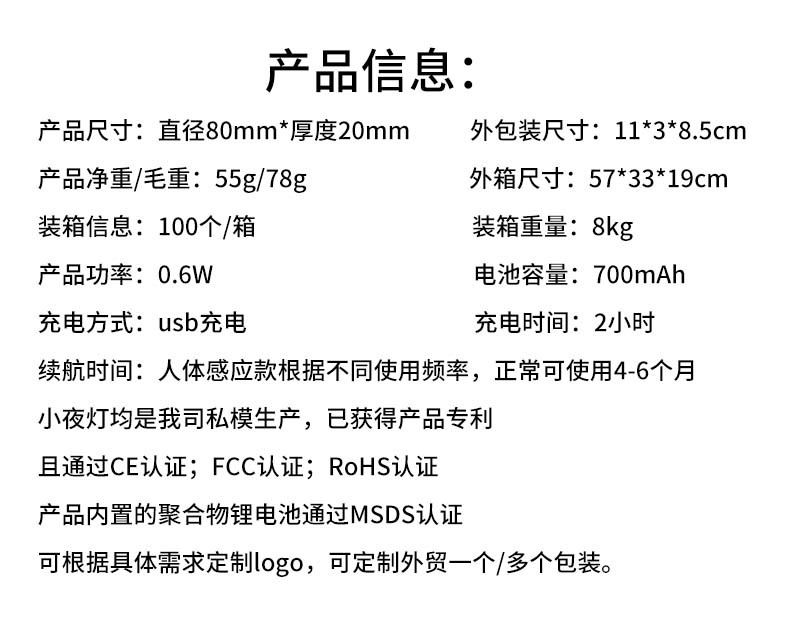 产品信息：

产品尺寸：直径80mm*厚度20mm

产品净重/毛重：55g/78g

装箱信息：100个/箱

产品功率：0.6W

充电方式：usb充电

外包装尺寸：11*3*8.5cm

外箱尺寸：57*33*19cm

装箱重量：8kg

电池容量：700mAh

充电时间：2小时

续航时间：人体感应款根据不同使用频率，正常可使用4-6个月

小夜灯均是我司私模生产，已获得产品专利

且通过CE认证；FCC认证；RoHS认证

产品内置的聚合物锂电池通过MSDS认证

可根据具体需求定制logo，可定制外贸一个/多个包装。